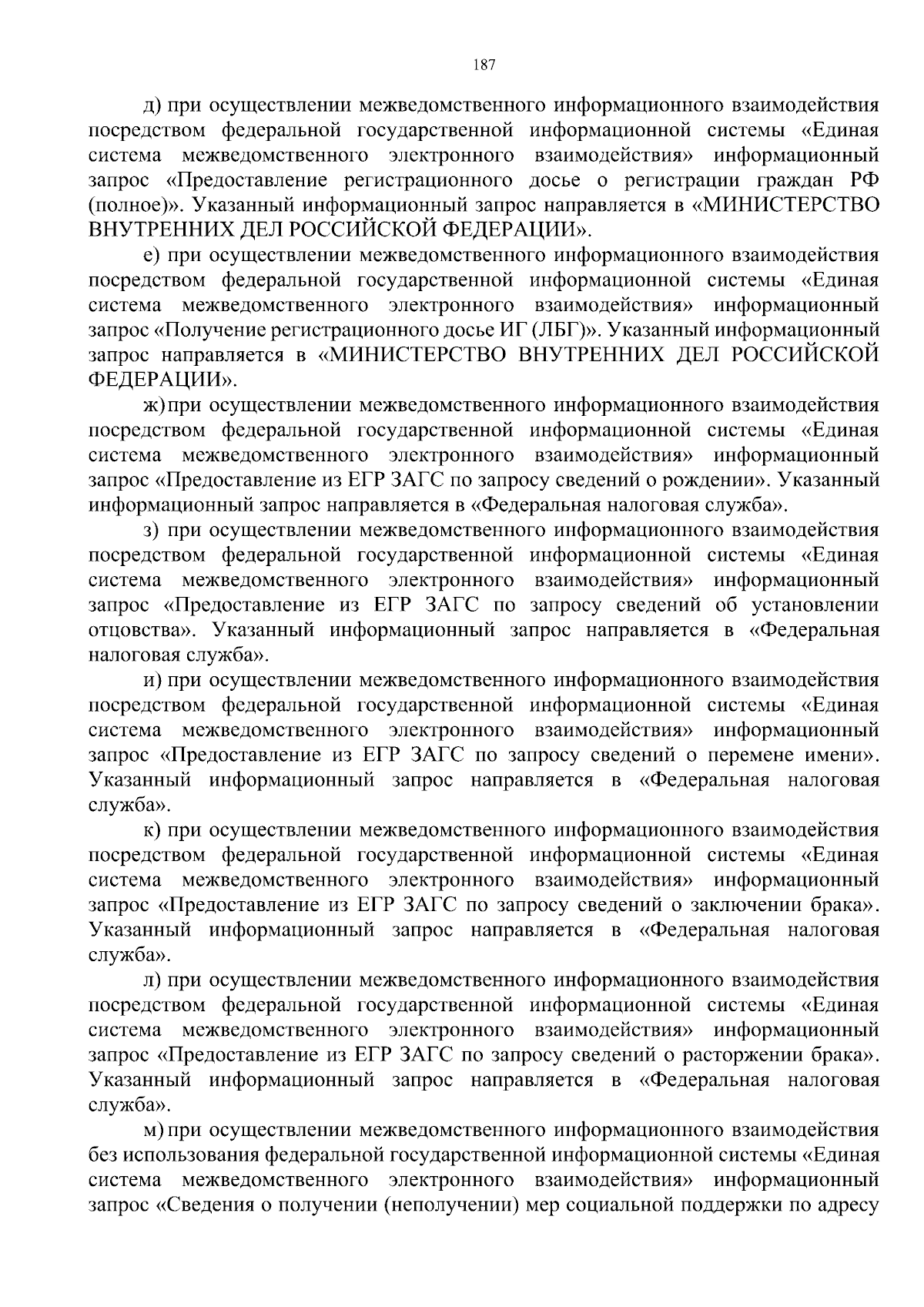 187

д) при осуществлении межведомственного информационного взаимодействия посредством федеральной государственной информационной системы «Единая система межведомственного электронного взаимодействия» информационный запрос «Предоставление регистрационного досье о регистрации граждан РФ (полное)». Указанный информационный запрос направляется в «МИНИСТЕРСТВО ВНУТРЕННИХ ДЕЛ РОССИЙСКОЙ ФЕДЕРАЦИИ».

е) при осуществлении межведомственного информационного взаимодействия посредством федеральной государственной информационной системы «Единая система межведомственного электронного взаимодействия» информационный запрос «Получение регистрационного досье ИГ (ЛБГ)». Указанный информационный запрос направляется в «МИНИСТЕРСТВО ВНУТРЕННИХ ДЕЛ РОССИЙСКОЙ ФЕДЕРАЦИИ».

ж) при осуществлении межведомственного информационного взаимодействия посредством федеральной государственной информационной системы «Единая система межведомственного электронного взаимодействия» информационный запрос «Предоставление из ЕГР ЗАГС по запросу сведений о рождении». Указанный информационный запрос направляется в «Федеральная налоговая служба».

з) при осуществлении межведомственного информационного взаимодействия посредством федеральной государственной информационной системы «Единая система межведомственного электронного взаимодействия» информационный запрос «Предоставление из ЕГР ЗАГС по запросу сведений об установлении отцовства». Указанный информационный запрос направляется в «Федеральная налоговая служба».

и) при осуществлении межведомственного информационного взаимодействия посредством федеральной государственной информационной системы «Единая система межведомственного электронного взаимодействия» информационный запрос «Предоставление из ЕГР ЗАГС по запросу сведений о перемене имени». Указанный информационный запрос направляется в «Федеральная налоговая служба».

к) при осуществлении межведомственного информационного взаимодействия посредством федеральной государственной информационной системы «Единая система межведомственного электронного взаимодействия» информационный запрос «Предоставление из ЕГР ЗАГС по запросу сведений о заключении брака». Указанный информационный запрос направляется в «Федеральная налоговая служба».

л) при осуществлении межведомственного информационного взаимодействия посредством федеральной государственной информационной системы «Единая система межведомственного электронного взаимодействия» информационный запрос «Предоставление из ЕГР ЗАГС по запросу сведений о расторжении брака». Указанный информационный запрос направляется в «Федеральная налоговая служба».

м) при осуществлении межведомственного информационного взаимодействия без использования федеральной государственной информационной системы «Единая система межведомственного электронного взаимодействия» информационный запрос «Сведения о получении (неполучении) мер социальной поддержки по адресу